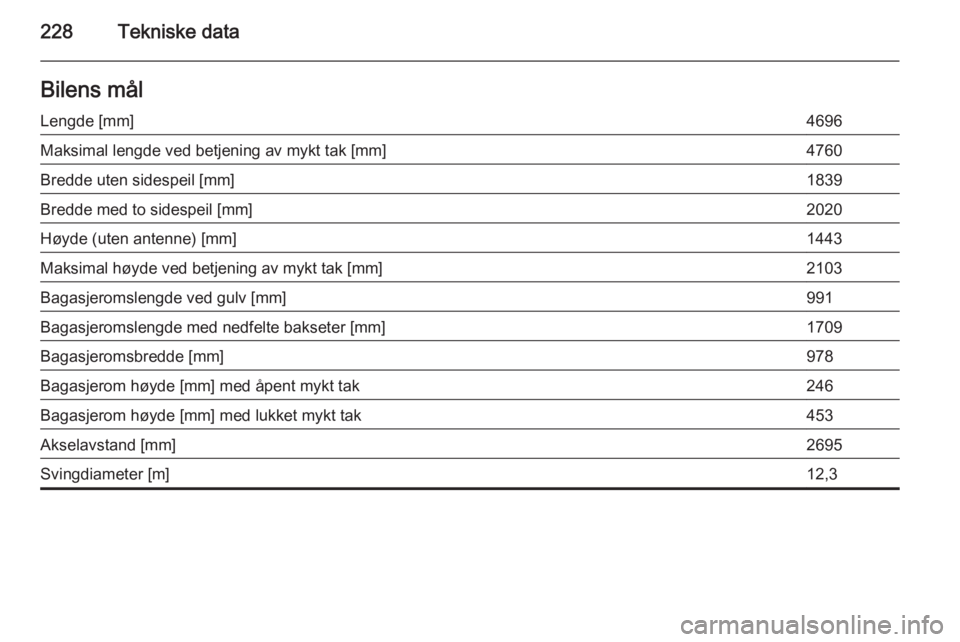 228 Tekniske data

Bilens mål

| | |
|---|---|
| Lengde [mm] | 4696 |
| Maksimal lengde ved betjening av mykt tak [mm] | 4760 |
| Bredde uten sidespeil [mm] | 1839 |
| Bredde med to sidespeil [mm] | 2020 |
| Høyde (uten antenne) [mm] | 1443 |
| Maksimal høyde ved betjening av mykt tak [mm] | 2103 |
| Bagasjeromslengde ved gulv [mm] | 991 |
| Bagasjeromslengde med nedfelte bakseter [mm] | 1709 |
| Bagasjeromsbredde [mm] | 978 |
| Bagasjerom høyde [mm] med åpent mykt tak | 246 |
| Bagasjerom høyde [mm] med lukket mykt tak | 453 |
| Akselavstand [mm] | 2695 |
| Svingdiameter [m] | 12,3 |

carmanualsonline.info